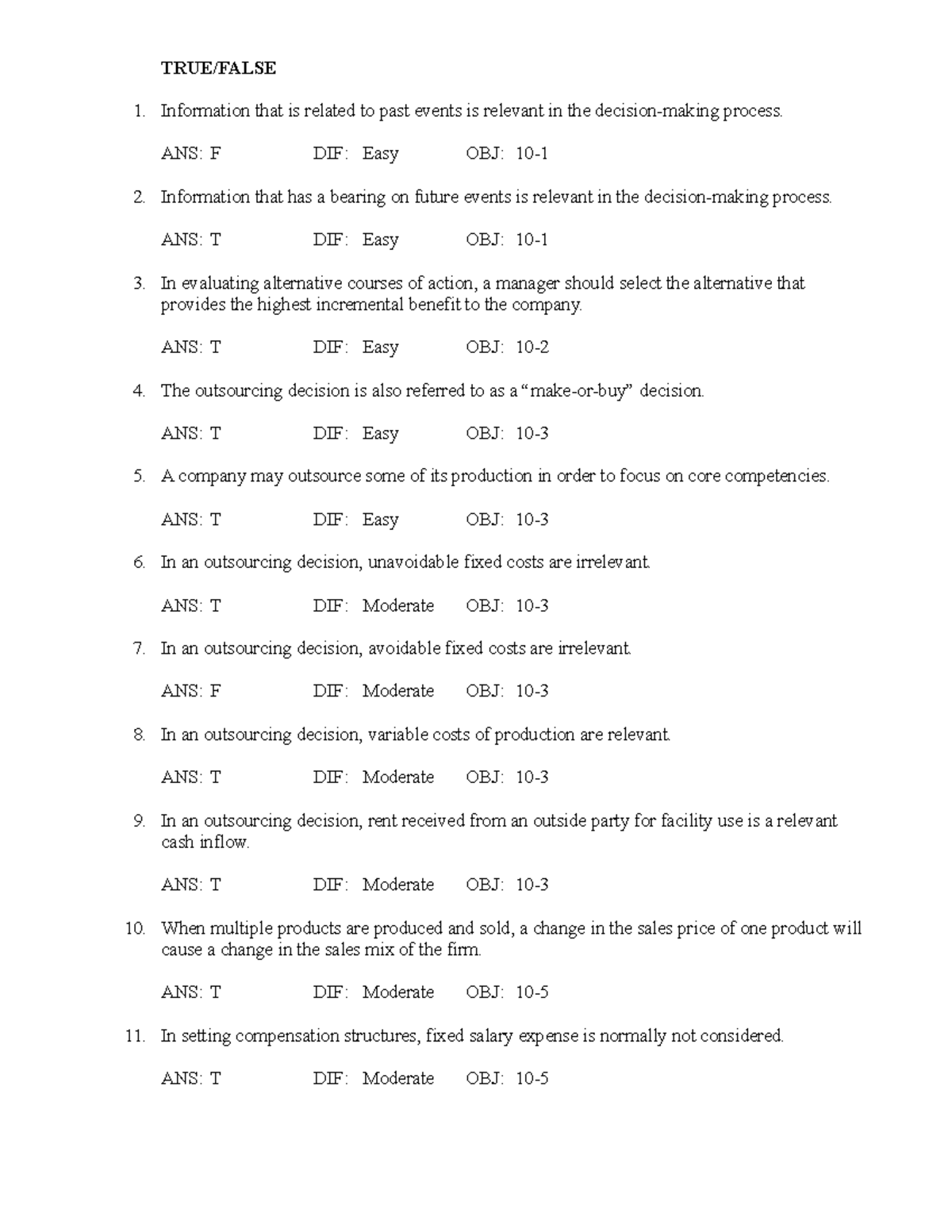 TRUE/FALSE

1. Information that is related to past events is relevant in the decision-making process.

ANS: F DIF: Easy OBJ: 10-1

2. Information that has a bearing on future events is relevant in the decision-making process.

ANS: T DIF: Easy OBJ: 10-1

3. In evaluating alternative courses of action, a manager should select the alternative that provides the highest incremental benefit to the company.

ANS: T DIF: Easy OBJ: 10-2

4. The outsourcing decision is also referred to as a "make-or-buy" decision.

ANS: T DIF: Easy OBJ: 10-3

5. A company may outsource some of its production in order to focus on core competencies.

ANS: T DIF: Easy OBJ: 10-3

6. In an outsourcing decision, unavoidable fixed costs are irrelevant.

ANS: T DIF: Moderate OBJ: 10-3

7. In an outsourcing decision, avoidable fixed costs are irrelevant.

ANS: F DIF: Moderate OBJ: 10-3

8. In an outsourcing decision, variable costs of production are relevant.

ANS: T DIF: Moderate OBJ: 10-3

9. In an outsourcing decision, rent received from an outside party for facility use is a relevant cash inflow.

ANS: T DIF: Moderate OBJ: 10-3

10. When multiple products are produced and sold, a change in the sales price of one product will cause a change in the sales mix of the firm.

ANS: T DIF: Moderate OBJ: 10-5

11. In setting compensation structures, fixed salary expense is normally not considered.

ANS: T DIF: Moderate OBJ: 10-5